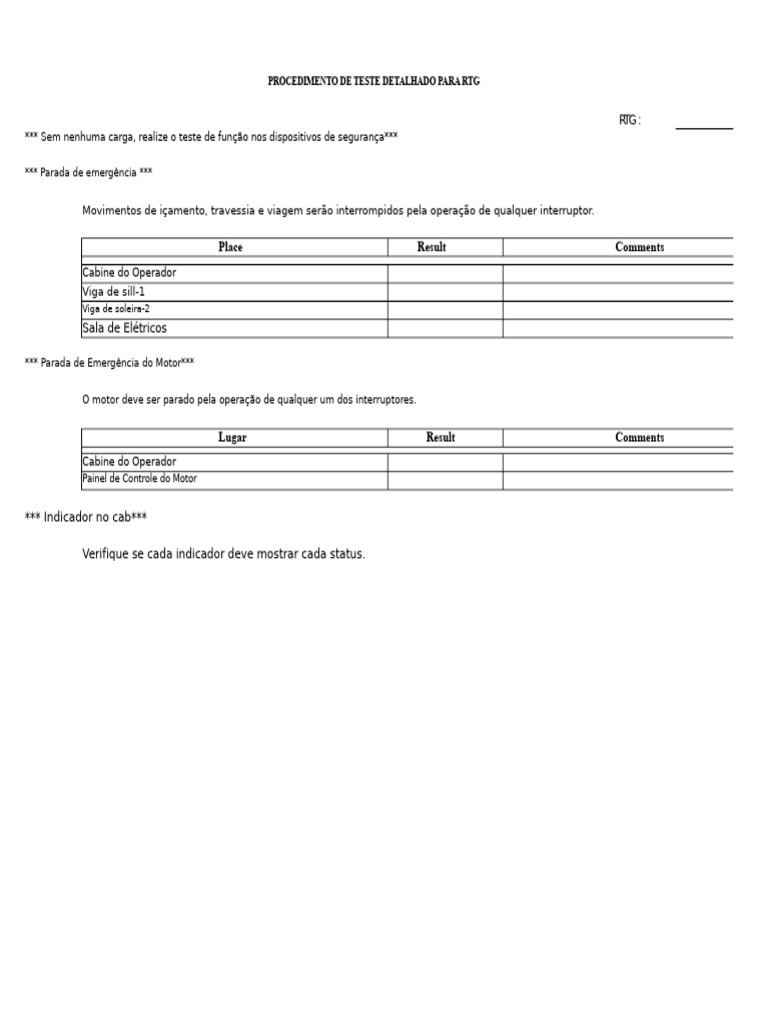 PROCEDIMENTO DE TESTE DETALHADO PARA RTG

RTG : ____

*** Sem nenhuma carga, realize o teste de função nos dispositivos de segurança***

*** Parada de emergência ***

Movimentos de içamento, travessia e viagem serão interrompidos pela operação de qualquer interruptor.

| Place | Result | Comments |
|---|---|---|
| Cabine do Operador | | |
| Viga de sill-1 | | |
| Viga de soleira-2 | | |
| Sala de Elétricos | | |

*** Parada de Emergência do Motor***

O motor deve ser parado pela operação de qualquer um dos interruptores.

| Lugar | Result | Comments |
|---|---|---|
| Cabine do Operador | | |
| Painel de Controle do Motor | | |

*** Indicador no cab***

Verifique se cada indicador deve mostrar cada status.